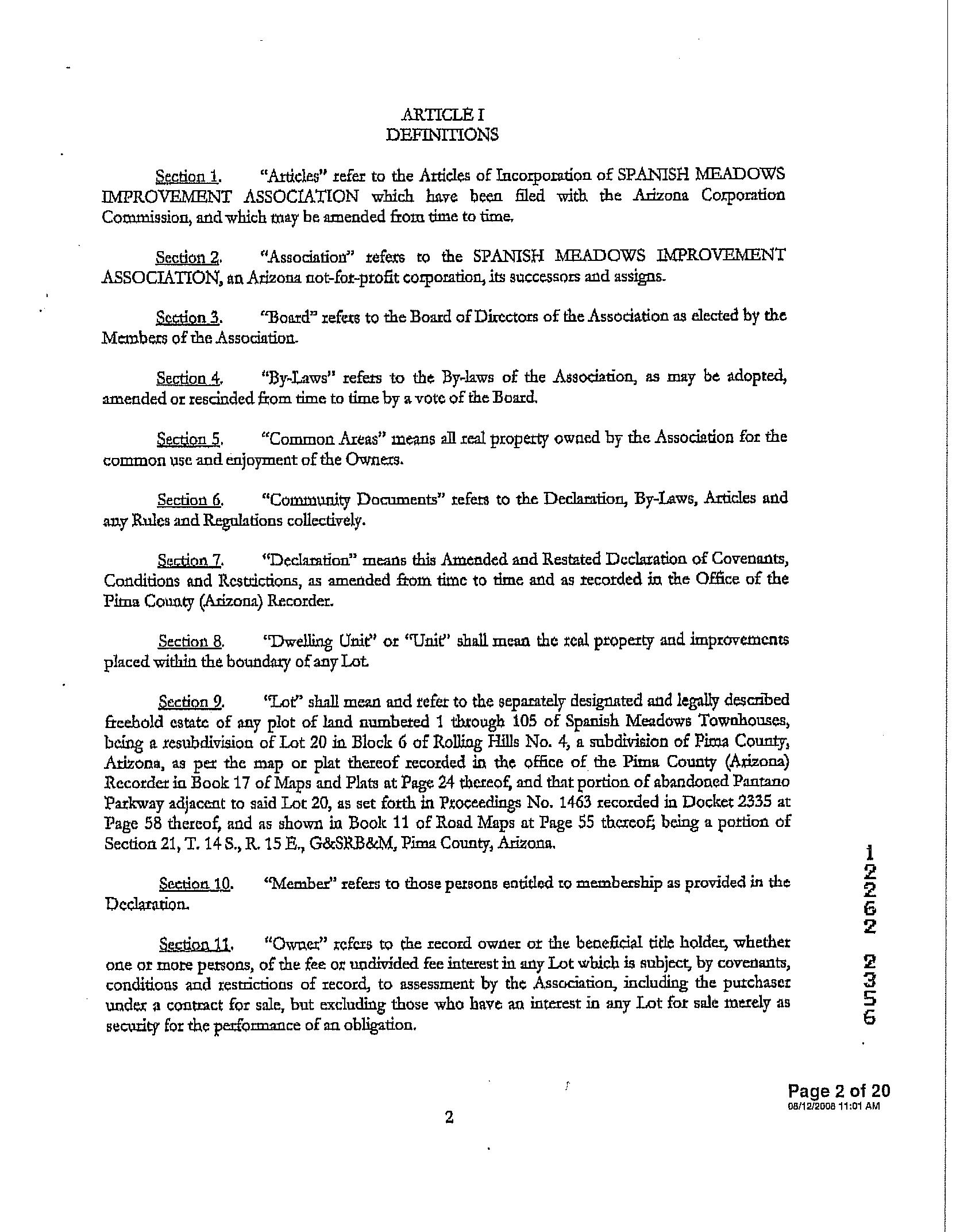 ARTICLE I
DEFINITIONS

Section 1. "Articles" refer to the Articles of Incorporation of SPANISH MEADOWS IMPROVEMENT ASSOCIATION which have been filed with the Arizona Corporation Commission, and which may be amended from time to time.

Section 2. "Association" refers to the SPANISH MEADOWS IMPROVEMENT ASSOCIATION, an Arizona not-for-profit corporation, its successors and assigns.

Section 3. "Board" refers to the Board of Directors of the Association as elected by the Members of the Association.

Section 4. "By-Laws" refers to the By-laws of the Association, as may be adopted, amended or rescinded from time to time by a vote of the Board.

Section 5. "Common Areas" means all real property owned by the Association for the common use and enjoyment of the Owners.

Section 6. "Community Documents" refers to the Declaration, By-Laws, Articles and any Rules and Regulations collectively.

Section 7. "Declaration" means this Amended and Restated Declaration of Covenants, Conditions and Restrictions, as amended from time to time and as recorded in the Office of the Pima County (Arizona) Recorder.

Section 8. "Dwelling Unit" or "Unit" shall mean the real property and improvements placed within the boundary of any Lot.

Section 9. "Lot" shall mean and refer to the separately designated and legally described freehold estate of any plot of land numbered 1 through 105 of Spanish Meadows Townhouses, being a resubdivision of Lot 20 in Block 6 of Rolling Hills No. 4, a subdivision of Pima County, Arizona, as per the map or plat thereof recorded in the office of the Pima County (Arizona) Recorder in Book 17 of Maps and Plats at Page 24 thereof, and that portion of abandoned Pantano Parkway adjacent to said Lot 20, as set forth in Proceedings No. 1463 recorded in Docket 2335 at Page 58 thereof, and as shown in Book 11 of Road Maps at Page 55 thereof; being a portion of Section 21, T. 14 S., R. 15 E., G&SRB&M, Pima County, Arizona.

Section 10. "Member" refers to those persons entitled to membership as provided in the Declaration.

Section 11. "Owner" refers to the record owner or the beneficial title holder, whether one or more persons, of the fee or undivided fee interest in any Lot which is subject, by covenants, conditions and restrictions of record, to assessment by the Association, including the purchaser under a contract for sale, but excluding those who have an interest in any Lot for sale merely as security for the performance of an obligation.

12262 2356

Page 2 of 20
08/12/2008 11:01 AM

2